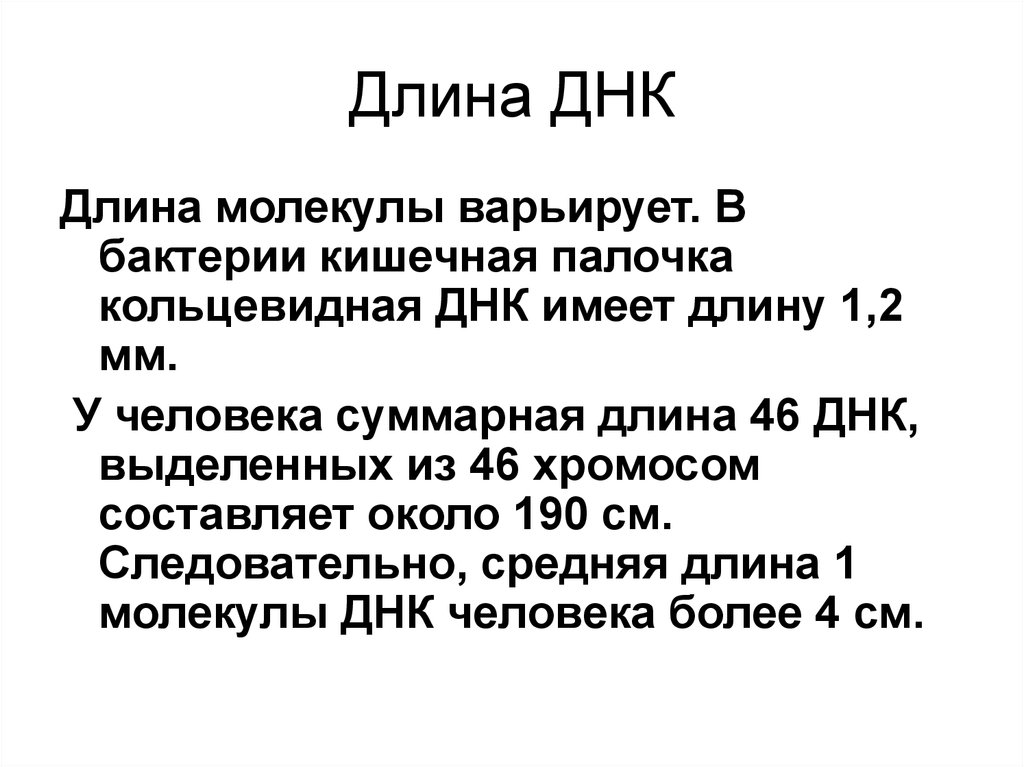 Длина ДНК

Длина молекулы варьирует. В бактерии кишечная палочка кольцевидная ДНК имеет длину 1,2 мм.

У человека суммарная длина 46 ДНК, выделенных из 46 хромосом составляет около 190 см. Следовательно, средняя длина 1 молекулы ДНК человека более 4 см.